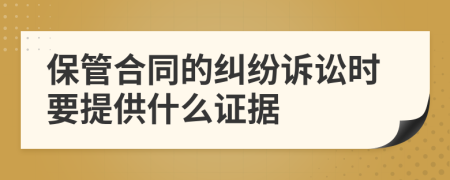 保管合同的纠纷诉讼时要提供什么证据